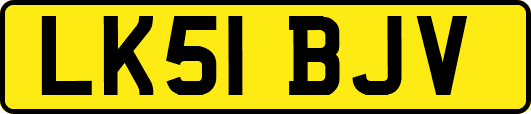 LK51 BJV